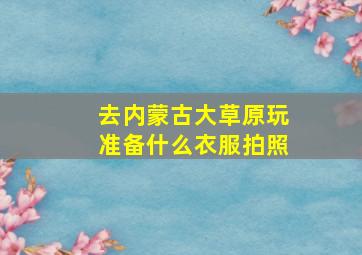 去内蒙古大草原玩
准备什么衣服拍照